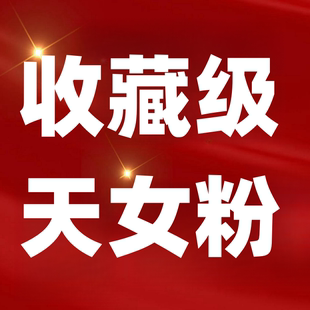 收藏级
天女粉